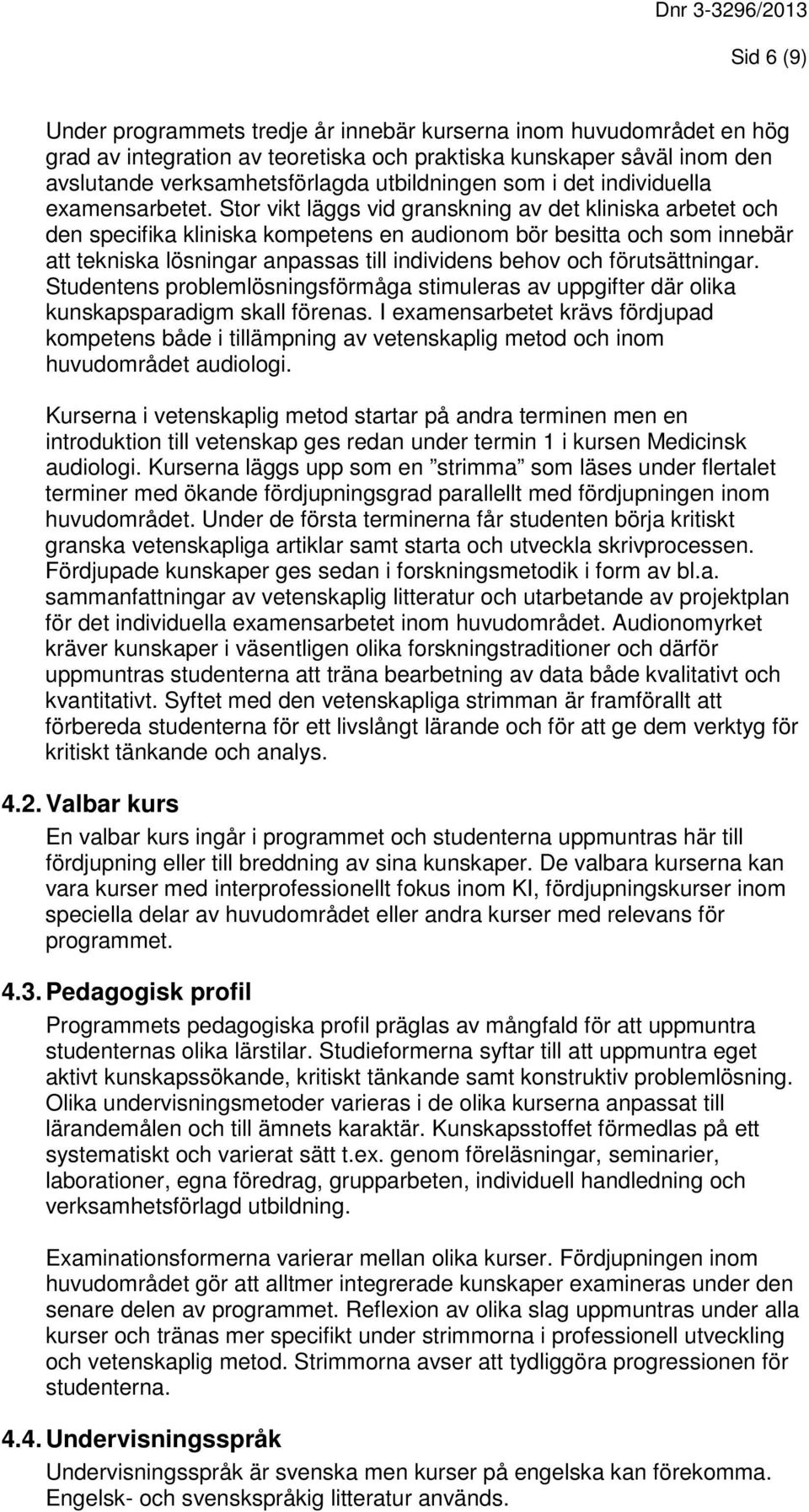 Dnr 3-3296/2013

Sid 6 (9)

Under programmets tredje år innebär kurserna inom huvudområdet en hög grad av integration av teoretiska och praktiska kunskaper såväl inom den avslutande verksamhetsförlagda utbildningen som i det individuella examensarbetet. Stor vikt läggs vid granskning av det kliniska arbetet och den specifika kliniska kompetens en audionom bör besitta och som innebär att tekniska lösningar anpassas till individens behov och förutsättningar. Studentens problemlösningsförmåga stimuleras av uppgifter där olika kunskapsparadigm skall förenas. I examensarbetet krävs fördjupad kompetens både i tillämpning av vetenskaplig metod och inom huvudområdet audiologi.

Kurserna i vetenskaplig metod startar på andra terminen men en introduktion till vetenskap ges redan under termin 1 i kursen Medicinsk audiologi. Kurserna läggs upp som en ”strimma” som läses under flertalet terminer med ökande fördjupningsgrad parallellt med fördjupningen inom huvudområdet. Under de första terminerna får studenten börja kritiskt granska vetenskapliga artiklar samt starta och utveckla skrivprocessen. Fördjupade kunskaper ges sedan i forskningsmetodik i form av bl.a. sammanfattningar av vetenskaplig litteratur och utarbetande av projektplan för det individuella examensarbetet inom huvudområdet. Audionomyrket kräver kunskaper i väsentligen olika forskningstraditioner och därför uppmuntras studenterna att träna bearbetning av data både kvalitativt och kvantitativt. Syftet med den vetenskapliga strimman är framförallt att förbereda studenterna för ett livslångt lärande och för att ge dem verktyg för kritiskt tänkande och analys.

4.2. Valbar kurs

En valbar kurs ingår i programmet och studenterna uppmuntras här till fördjupning eller till breddning av sina kunskaper. De valbara kurserna kan vara kurser med interprofessionellt fokus inom KI, fördjupningskurser inom speciella delar av huvudområdet eller andra kurser med relevans för programmet.

4.3. Pedagogisk profil

Programmets pedagogiska profil präglas av mångfald för att uppmuntra studenternas olika lärstilar. Studieformerna syftar till att uppmuntra eget aktivt kunskapssökande, kritiskt tänkande samt konstruktiv problemlösning. Olika undervisningsmetoder varieras i de olika kurserna anpassat till lärandemålen och till ämnets karaktär. Kunskapsstoffet förmedlas på ett systematiskt och varierat sätt t.ex. genom föreläsningar, seminarier, laborationer, egna föredrag, grupparbeten, individuell handledning och verksamhetsförlagd utbildning.

Examinationsformerna varierar mellan olika kurser. Fördjupningen inom huvudområdet gör att alltmer integrerade kunskaper examineras under den senare delen av programmet. Reflexion av olika slag uppmuntras under alla kurser och tränas mer specifikt under strimmorna i professionell utveckling och vetenskaplig metod. Strimmorna avser att tydliggöra progressionen för studenterna.

4.4. Undervisningsspråk

Undervisningsspråk är svenska men kurser på engelska kan förekomma. Engelsk- och svenskspråkig litteratur används.